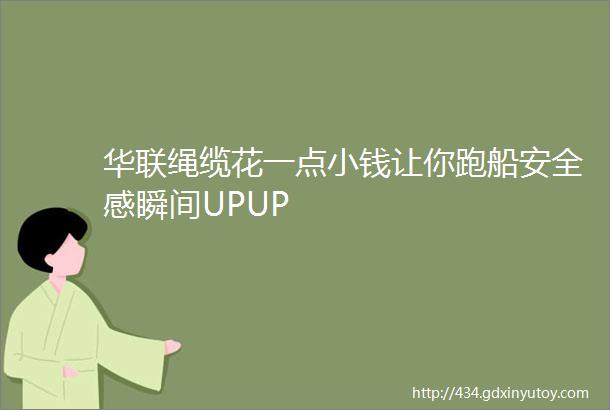 华联绳缆花一点小钱让你跑船安全感瞬间UPUP

http://434.gdxinyutoy.com